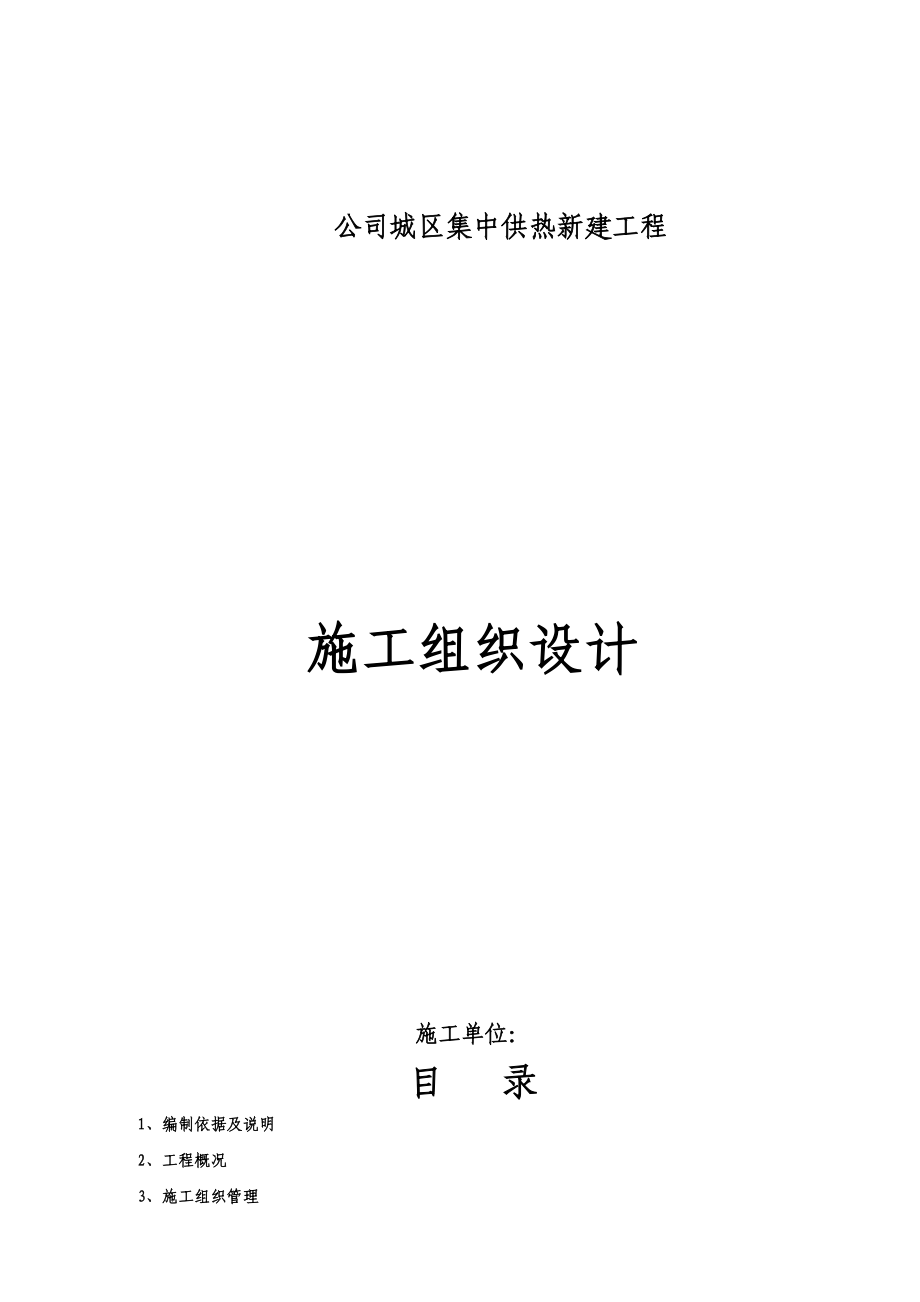 公司城区集中供热新建工程

施工组织设计

施工单位:

目　　录

1、编制依据及说明

2、工程概况

3、施工组织管理